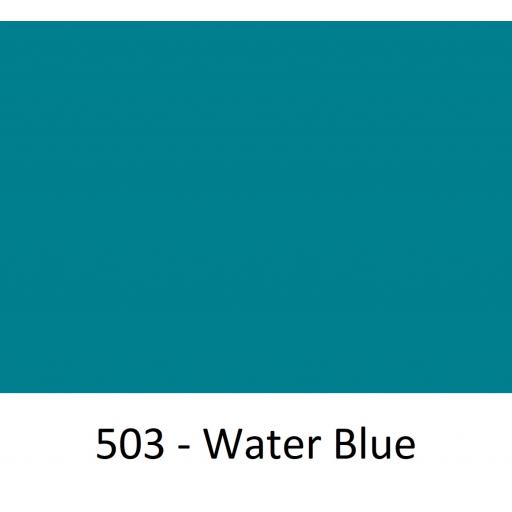 503 - Water Blue